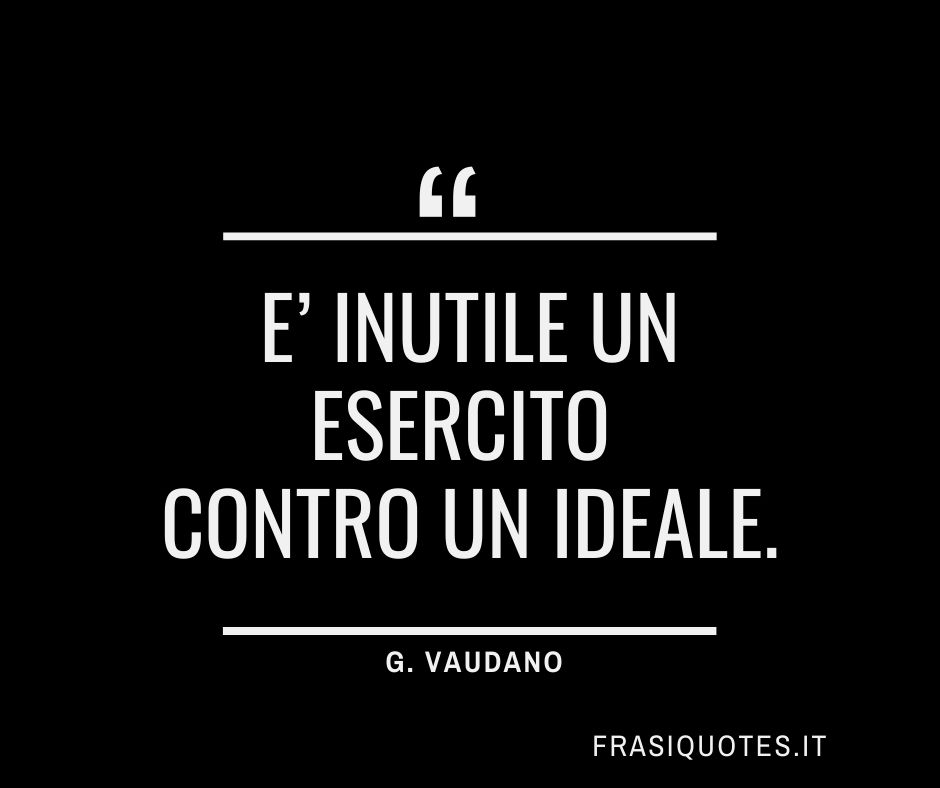 “

E’ INUTILE UN ESERCITO CONTRO UN IDEALE.

G. VAUDANO

FRASIQUOTES.IT